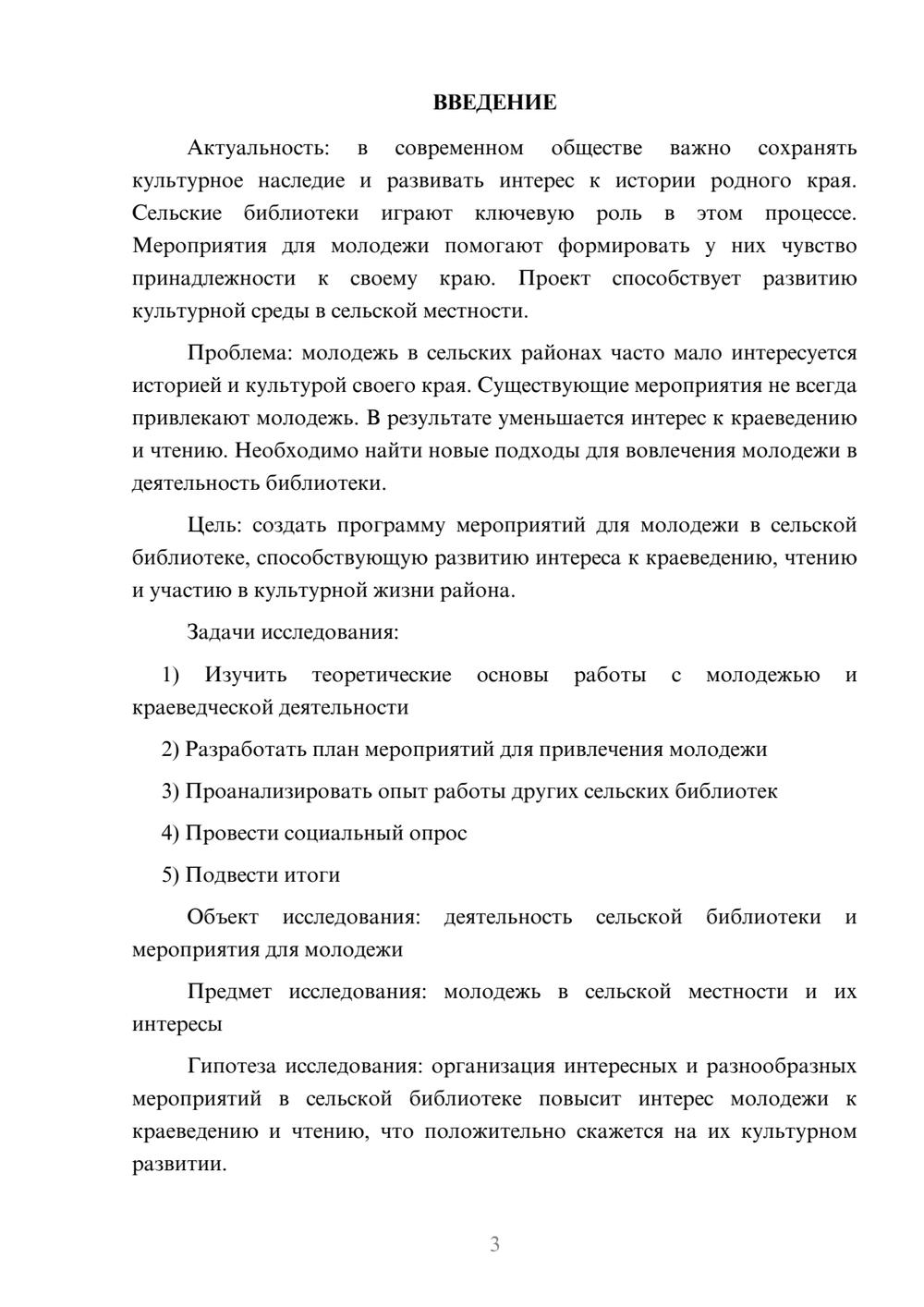 ВВЕДЕНИЕ

Актуальность: в современном обществе важно сохранять культурное наследие и развивать интерес к истории родного края. Сельские библиотеки играют ключевую роль в этом процессе. Мероприятия для молодежи помогают формировать у них чувство принадлежности к своему краю. Проект способствует развитию культурной среды в сельской местности.

Проблема: молодежь в сельских районах часто мало интересуется историей и культурой своего края. Существующие мероприятия не всегда привлекают молодежь. В результате уменьшается интерес к краеведению и чтению. Необходимо найти новые подходы для вовлечения молодежи в деятельность библиотеки.

Цель: создать программу мероприятий для молодежи в сельской библиотеке, способствующую развитию интереса к краеведению, чтению и участию в культурной жизни района.

Задачи исследования:

1) Изучить теоретические основы работы с молодежью и краеведческой деятельности

2) Разработать план мероприятий для привлечения молодежи

3) Проанализировать опыт работы других сельских библиотек

4) Провести социальный опрос

5) Подвести итоги

Объект исследования: деятельность сельской библиотеки и мероприятия для молодежи

Предмет исследования: молодежь в сельской местности и их интересы

Гипотеза исследования: организация интересных и разнообразных мероприятий в сельской библиотеке повысит интерес молодежи к краеведению и чтению, что положительно скажется на их культурном развитии.

3